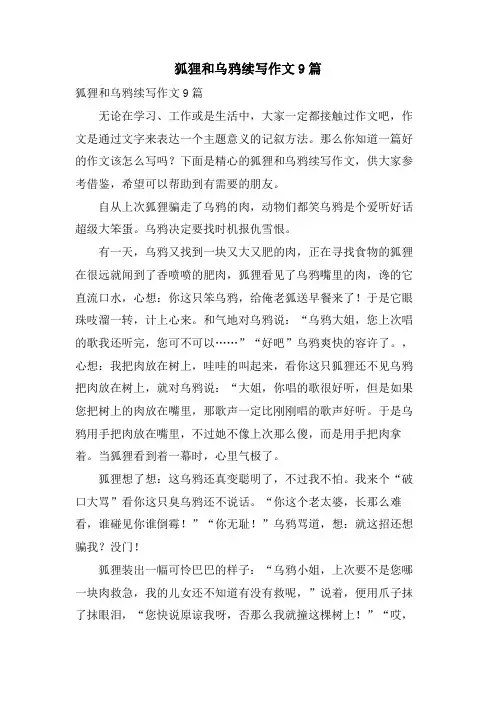 狐狸和乌鸦续写作文9篇

狐狸和乌鸦续写作文9篇

无论在学习、工作或是生活中，大家一定都接触过作文吧，作文是通过文字来表达一个主题意义的记叙方法。那么你知道一篇好的作文该怎么写吗？下面是精心的狐狸和乌鸦续写作文，供大家参考借鉴，希望可以帮助到有需要的朋友。

自从上次狐狸骗走了乌鸦的肉，动物们都笑乌鸦是个爱听好话超级大笨蛋。乌鸦决定要找时机报仇雪恨。

有一天，乌鸦又找到一块又大又肥的肉，正在寻找食物的狐狸在很远就闻到了香喷喷的肥肉，狐狸看见了乌鸦嘴里的肉，谗的它直流口水，心想：你这只笨乌鸦，给俺老狐送早餐来了！于是它眼珠吱溜一转，计上心来。和气地对乌鸦说：“乌鸦大姐，您上次唱的歌我还听完，您可不可以……”“好吧”乌鸦爽快的容许了。，心想：我把肉放在树上，哇哇的叫起来，看你这只狐狸还不见乌鸦把肉放在树上，就对乌鸦说：“大姐，你唱的歌很好听，但是如果您把树上的肉放在嘴里，那歌声一定比刚刚唱的歌声好听。于是乌鸦用手把肉放在嘴里，不过她不像上次那么傻，而是用手把肉拿着。当狐狸看到着一幕时，心里气极了。

狐狸想了想：这乌鸦还真变聪明了，不过我不怕。我来个“破口大骂”看你这只臭乌鸦还不说话。“你这个老太婆，长那么难看，谁碰见你谁倒霉！”“你无耻！”乌鸦骂道，想：就这招还想骗我？没门！

狐狸装出一幅可怜巴巴的样子：“乌鸦小姐，上次要不是您哪一块肉救急，我的儿女还不知道有没有救呢，”说着，便用爪子抹了抹眼泪，“您快说原谅我呀，否那么我就撞这棵树上！”“哎，